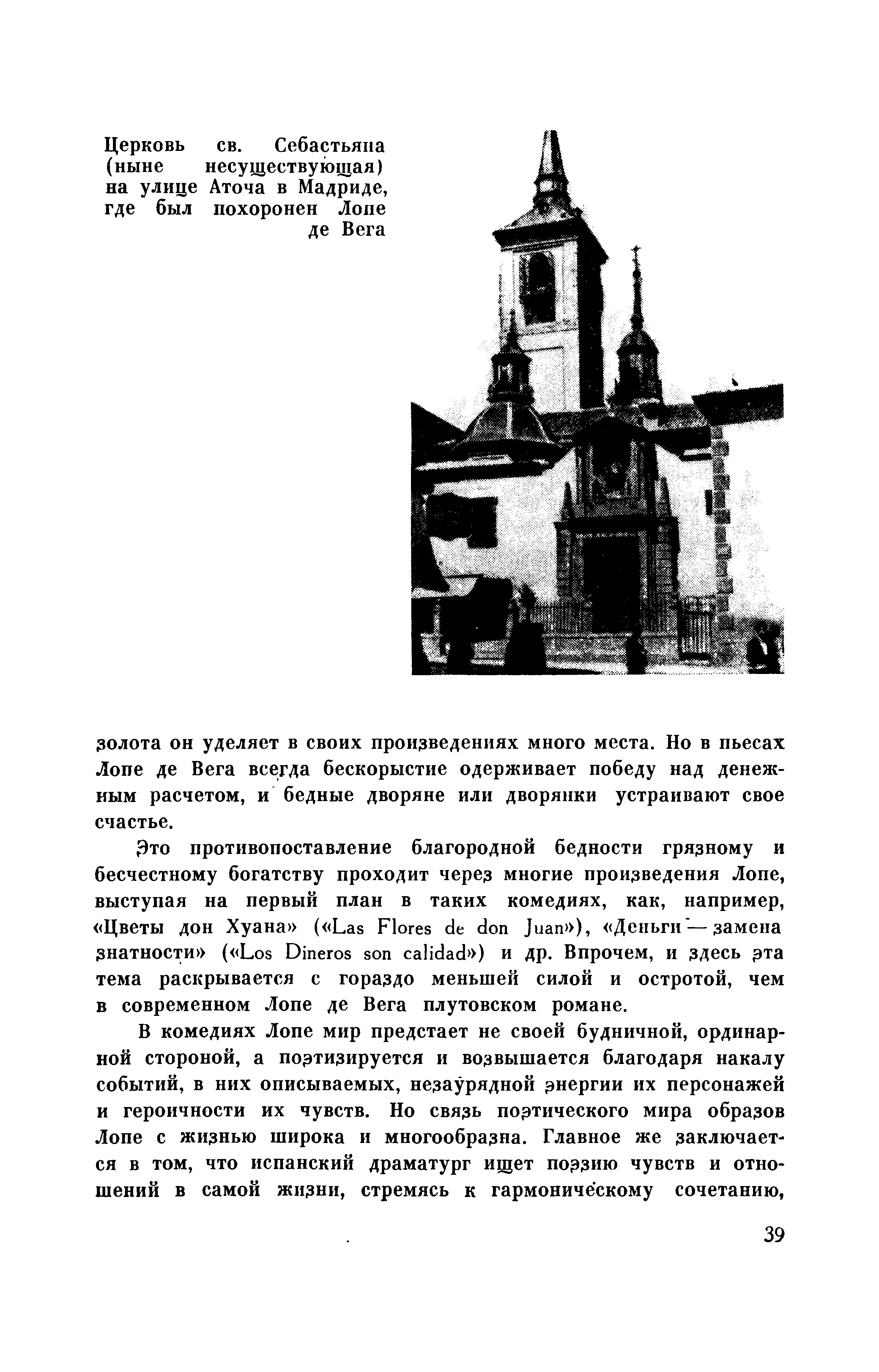 Церковь св. Себастьяна (ныне несуществующая) на улице Аточа в Мадриде, где был похоронен Лопе де Вега

золота он уделяет в своих произведениях много места. Но в пьесах Лопе де Вега всегда бескорыстие одерживает победу над денежным расчетом, и бедные дворяне или дворянки устраивают свое счастье.

Это противопоставление благородной бедности грязному и бесчестному богатству проходит через многие произведения Лопе, выступая на первый план в таких комедиях, как, например, «Цветы дон Хуана» («Las Flores de don Juan»), «Деньги — замена знатности» («Los Dineros son calidad») и др. Впрочем, и здесь эта тема раскрывается с гораздо меньшей силой и остротой, чем в современном Лопе де Вега плутовском романе.

В комедиях Лопе мир предстает не своей будничной, ординарной стороной, а поэтизируется и возвышается благодаря накалу событий, в них описываемых, незаурядной энергии их персонажей и героичности их чувств. Но связь поэтического мира образов Лопе с жизнью широка и многообразна. Главное же заключается в том, что испанский драматург ищет поэзию чувств и отношений в самой жизни, стремясь к гармоническому сочетанию,

39